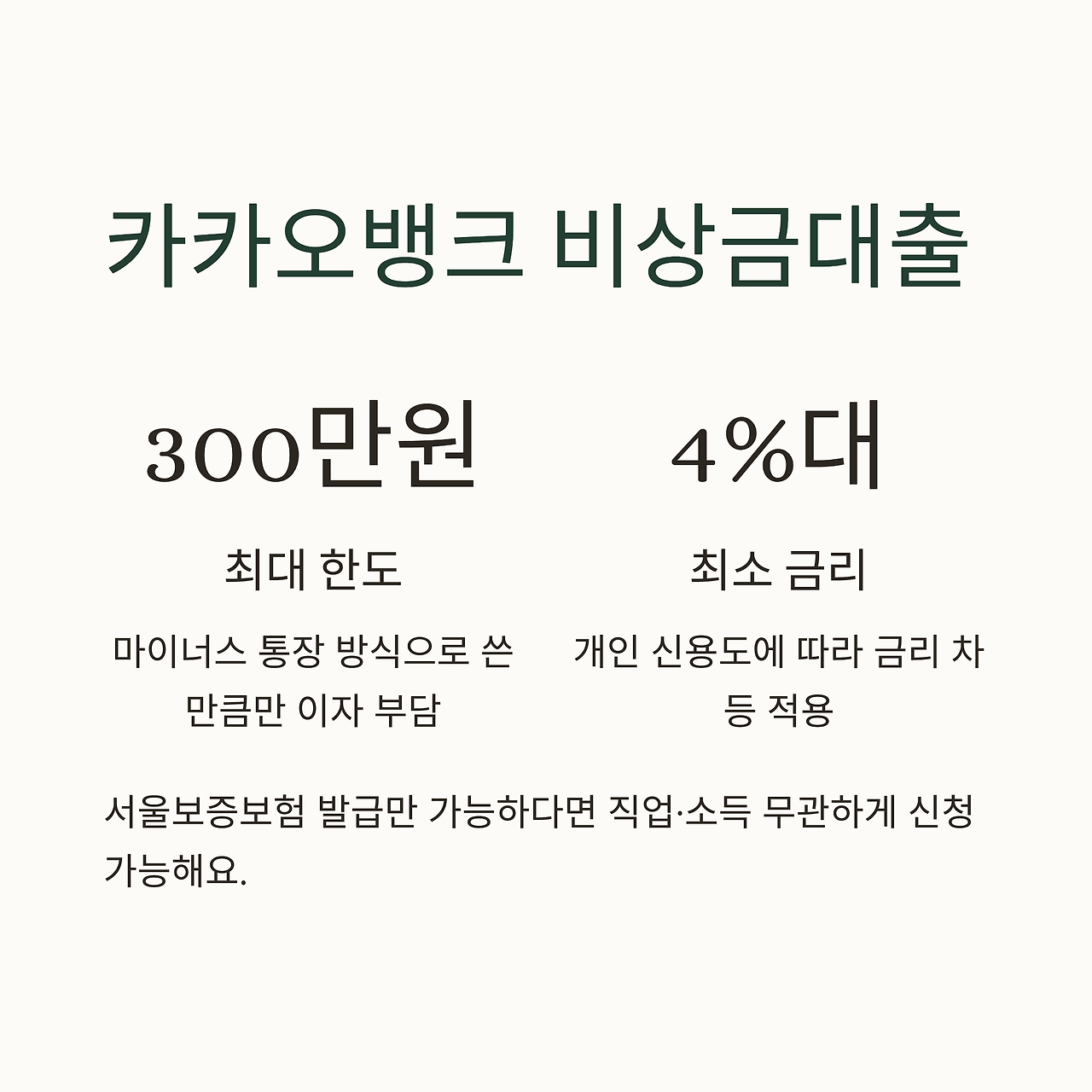 카카오뱅크 비상금대출

300만원

최대 한도

마이너스 통장 방식으로 쓴 만큼만 이자 부담

4%대

최소 금리

개인 신용도에 따라 금리 차등 적용

서울보증보험 발급만 가능하다면 직업·소득 무관하게 신청 가능해요.